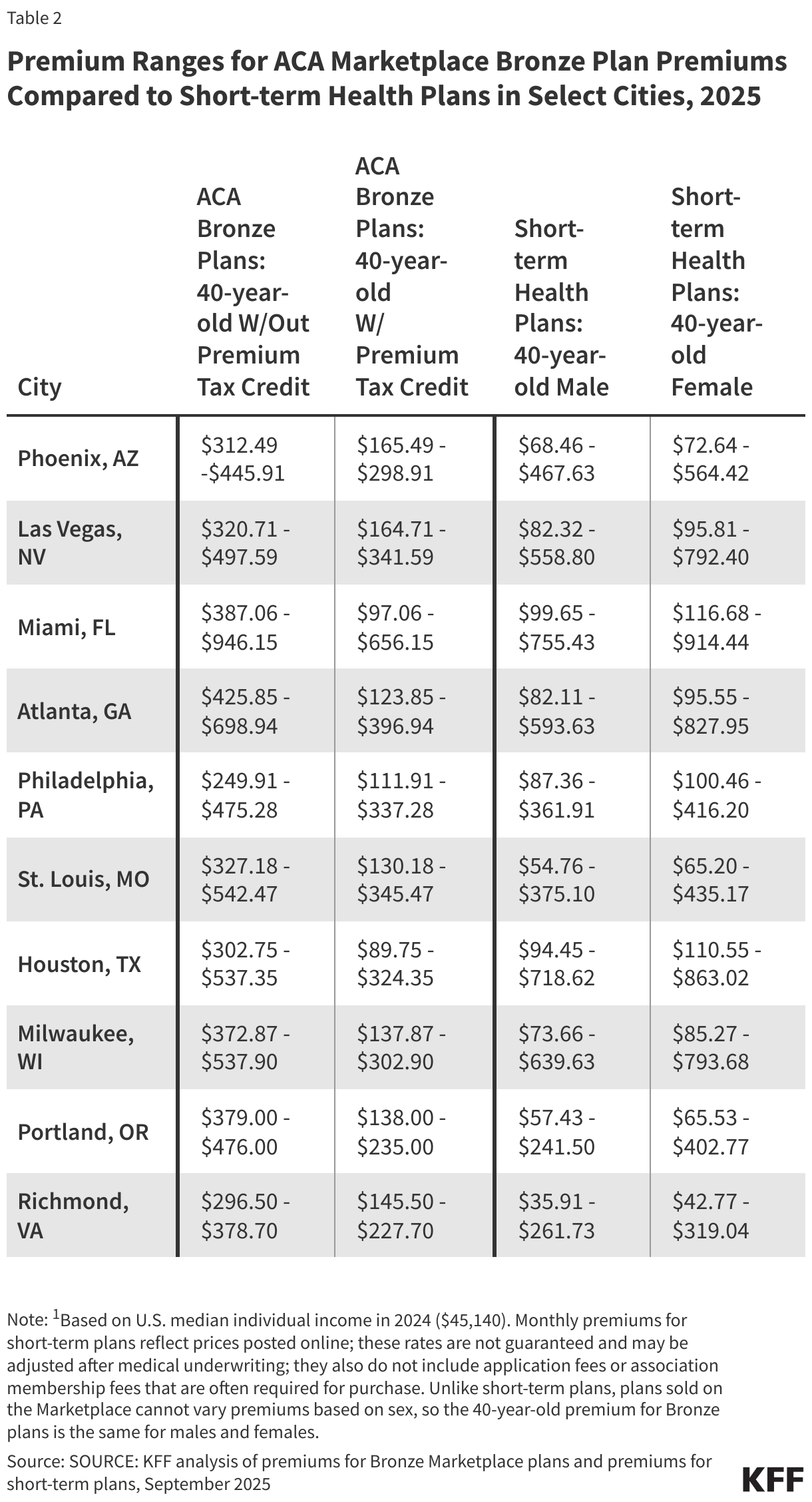 Table 2

Premium Ranges for ACA Marketplace Bronze Plan Premiums Compared to Short-term Health Plans in Select Cities, 2025

| City | ACA Bronze Plans: 40-year-old W/Out Premium Tax Credit | ACA Bronze Plans: 40-year-old W/ Premium Tax Credit | Short-term Health Plans: 40-year-old Male | Short-term Health Plans: 40-year-old Female |
|---|---|---|---|---|
| Phoenix, AZ | \$312.49 -\$445.91 | \$165.49 - \$298.91 | \$68.46 - \$467.63 | \$72.64 - \$564.42 |
| Las Vegas, NV | \$320.71 - \$497.59 | \$164.71 - \$341.59 | \$82.32 - \$558.80 | \$95.81 - \$792.40 |
| Miami, FL | \$387.06 - \$946.15 | \$97.06 - \$656.15 | \$99.65 - \$755.43 | \$116.68 - \$914.44 |
| Atlanta, GA | \$425.85 - \$698.94 | \$123.85 - \$396.94 | \$82.11 - \$593.63 | \$95.55 - \$827.95 |
| Philadelphia, PA | \$249.91 - \$475.28 | \$111.91 - \$337.28 | \$87.36 - \$361.91 | \$100.46 - \$416.20 |
| St. Louis, MO | \$327.18 - \$542.47 | \$130.18 - \$345.47 | \$54.76 - \$375.10 | \$65.20 - \$435.17 |
| Houston, TX | \$302.75 - \$537.35 | \$89.75 - \$324.35 | \$94.45 - \$718.62 | \$110.55 - \$863.02 |
| Milwaukee, WI | \$372.87 - \$537.90 | \$137.87 - \$302.90 | \$73.66 - \$639.63 | \$85.27 - \$793.68 |
| Portland, OR | \$379.00 - \$476.00 | \$138.00 - \$235.00 | \$57.43 - \$241.50 | \$65.53 - \$402.77 |
| Richmond, VA | \$296.50 - \$378.70 | \$145.50 - \$227.70 | \$35.91 - \$261.73 | \$42.77 - \$319.04 |

Note: $^1$Based on U.S. median individual income in 2024 (\$45,140). Monthly premiums for short-term plans reflect prices posted online; these rates are not guaranteed and may be adjusted after medical underwriting; they also do not include application fees or association membership fees that are often required for purchase. Unlike short-term plans, plans sold on the Marketplace cannot vary premiums based on sex, so the 40-year-old premium for Bronze plans is the same for males and females.
Source: SOURCE: KFF analysis of premiums for Bronze Marketplace plans and premiums for short-term plans, September 2025

KFF